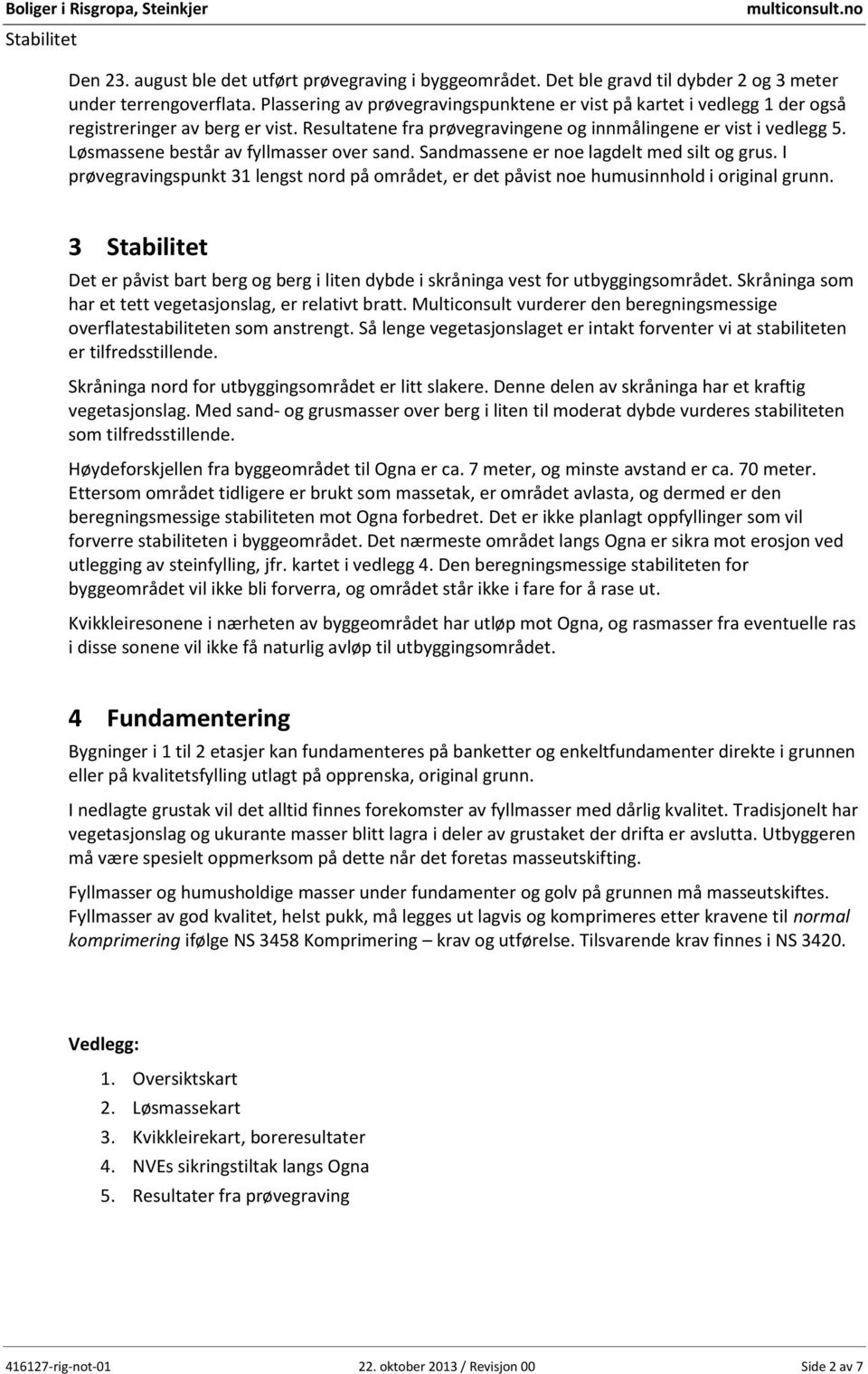 Boliger i Risgropa, Steinkjer
multiconsult.no
Stabilitet

Den 23. august ble det utført prøvegraving i byggeområdet. Det ble gravd til dybder 2 og 3 meter under terrengoverflata. Plassering av prøvegravingspunktene er vist på kartet i vedlegg 1 der også registreringer av berg er vist. Resultatene fra prøvegravingene og innmålingene er vist i vedlegg 5. Løsmassene består av fyllmasser over sand. Sandmassene er noe lagdelt med silt og grus. I prøvegravingspunkt 31 lengst nord på området, er det påvist noe humusinnhold i original grunn.

3 Stabilitet

Det er påvist bart berg og berg i liten dybde i skråninga vest for utbyggingsområdet. Skråninga som har et tett vegetasjonslag, er relativt bratt. Multiconsult vurderer den beregningsmessige overflatestabiliteten som anstrengt. Så lenge vegetasjonslaget er intakt forventer vi at stabiliteten er tilfredsstillende.

Skråninga nord for utbyggingsområdet er litt slakere. Denne delen av skråninga har et kraftig vegetasjonslag. Med sand- og grusmasser over berg i liten til moderat dybde vurderes stabiliteten som tilfredsstillende.

Høydeforskjellen fra byggeområdet til Ogna er ca. 7 meter, og minste avstand er ca. 70 meter. Ettersom området tidligere er brukt som massetak, er området avlasta, og dermed er den beregningsmessige stabiliteten mot Ogna forbedret. Det er ikke planlagt oppfyllinger som vil forverre stabiliteten i byggeområdet. Det nærmeste området langs Ogna er sikra mot erosjon ved utlegging av steinfylling, jfr. kartet i vedlegg 4. Den beregningsmessige stabiliteten for byggeområdet vil ikke bli forverra, og området står ikke i fare for å rase ut.

Kvikkleiresonene i nærheten av byggeområdet har utløp mot Ogna, og rasmasser fra eventuelle ras i disse sonene vil ikke få naturlig avløp til utbyggingsområdet.

4 Fundamentering

Bygninger i 1 til 2 etasjer kan fundamenteres på banketter og enkeltfundamenter direkte i grunnen eller på kvalitetsfylling utlagt på opprenska, original grunn.

I nedlagte grustak vil det alltid finnes forekomster av fyllmasser med dårlig kvalitet. Tradisjonelt har vegetasjonslag og ukurante masser blitt lagra i deler av grustaket der drifta er avslutta. Utbyggeren må være spesielt oppmerksom på dette når det foretas masseutskifting.

Fyllmasser og humusholdige masser under fundamenter og golv på grunnen må masseutskiftes. Fyllmasser av god kvalitet, helst pukk, må legges ut lagvis og komprimeres etter kravene til normal komprimering ifølge NS 3458 Komprimering – krav og utførelse. Tilsvarende krav finnes i NS 3420.

Vedlegg:
1. Oversiktskart
2. Løsmassekart
3. Kvikkleirekart, boreresultater
4. NVEs sikringstiltak langs Ogna
5. Resultater fra prøvegraving

416127-rig-not-01
22. oktober 2013 / Revisjon 00
Side 2 av 7